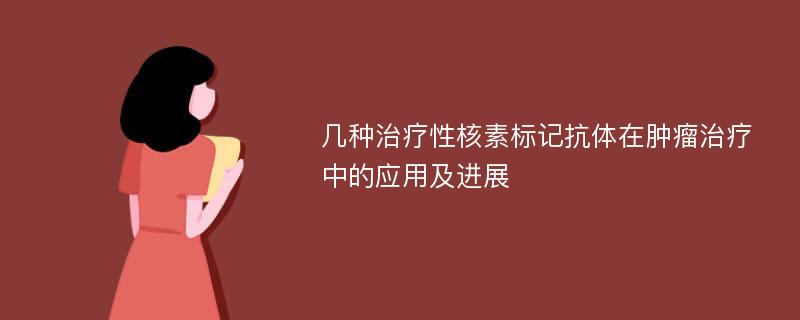 几种治疗性核素标记抗体在肿瘤治疗中的应用及进展